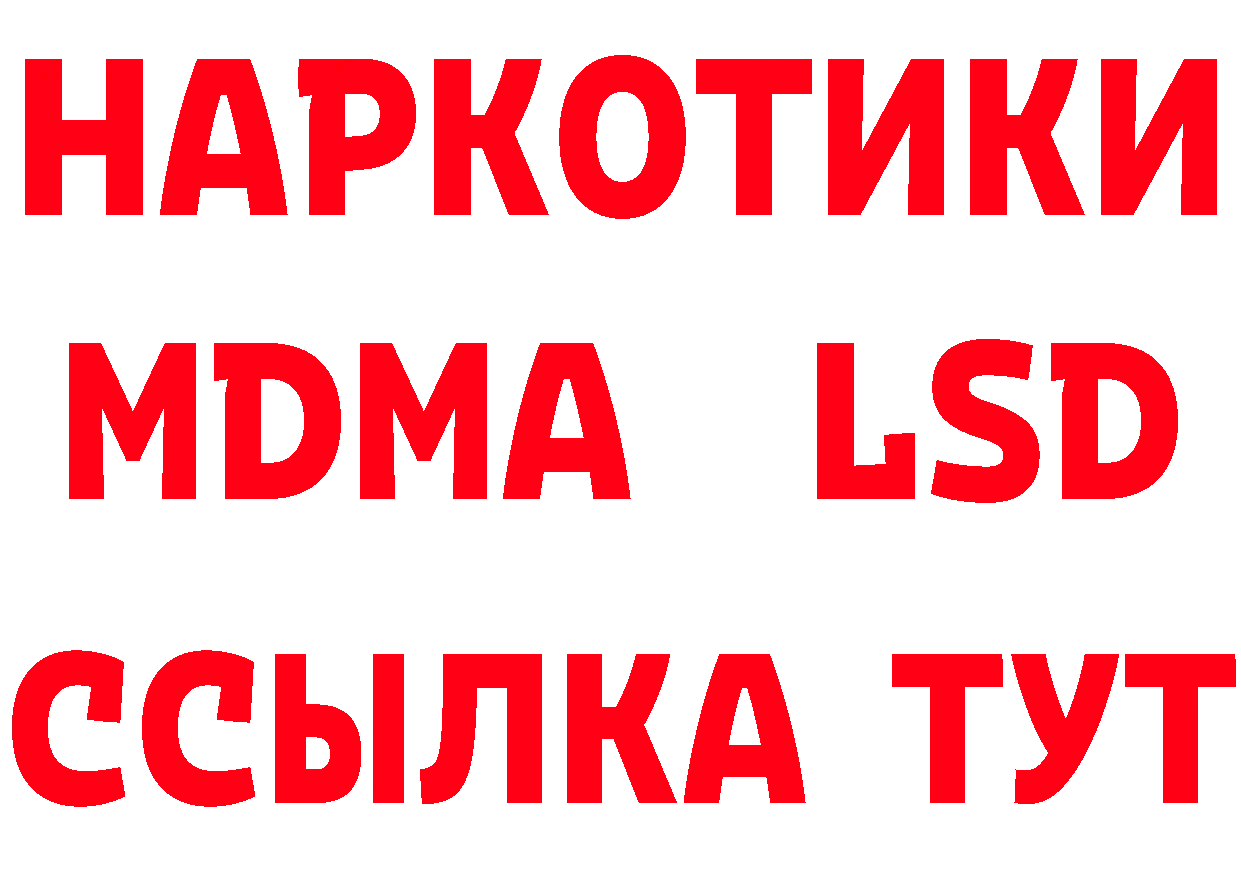 НАРКОТИКИ
MDMA LSD
ССЫЛКА ТУТ